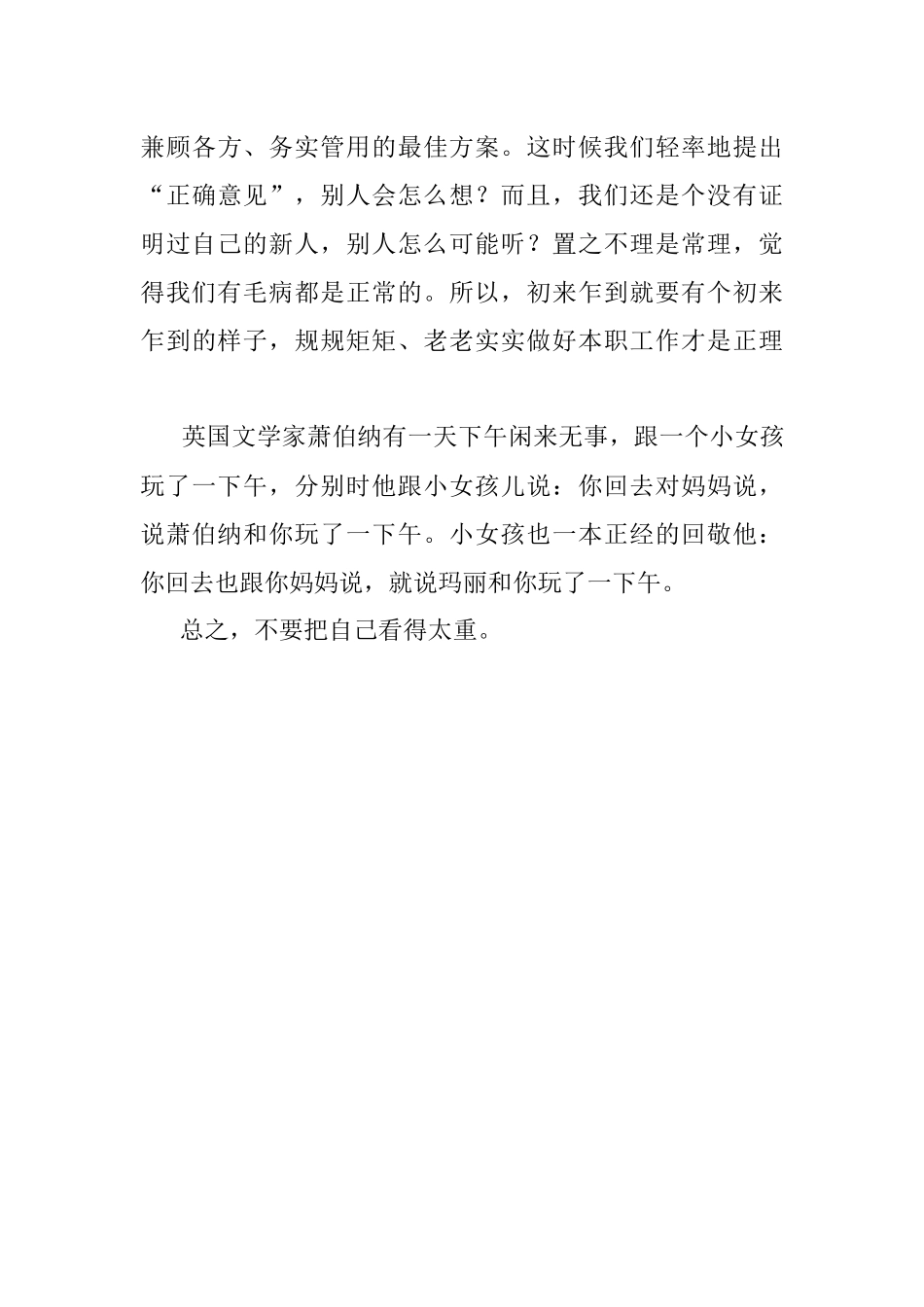 兼顾各方、务实管用的最佳方案。这时候我们轻率地提出“正确意见”，别人会怎么想？而且，我们还是个没有证明过自己的新人，别人怎么可能听？置之不理是常理，觉得我们有毛病都是正常的。所以，初来乍到就要有个初来乍到的样子，规规矩矩、老老实实做好本职工作才是正理

英国文学家萧伯纳有一天下午闲来无事，跟一个小女孩玩了一下午，分别时他跟小女孩儿说：你回去对妈妈说，说萧伯纳和你玩了一下午。小女孩也一本正经的回敬他：你回去也跟你妈妈说，就说玛丽和你玩了一下午。

总之，不要把自己看得太重。